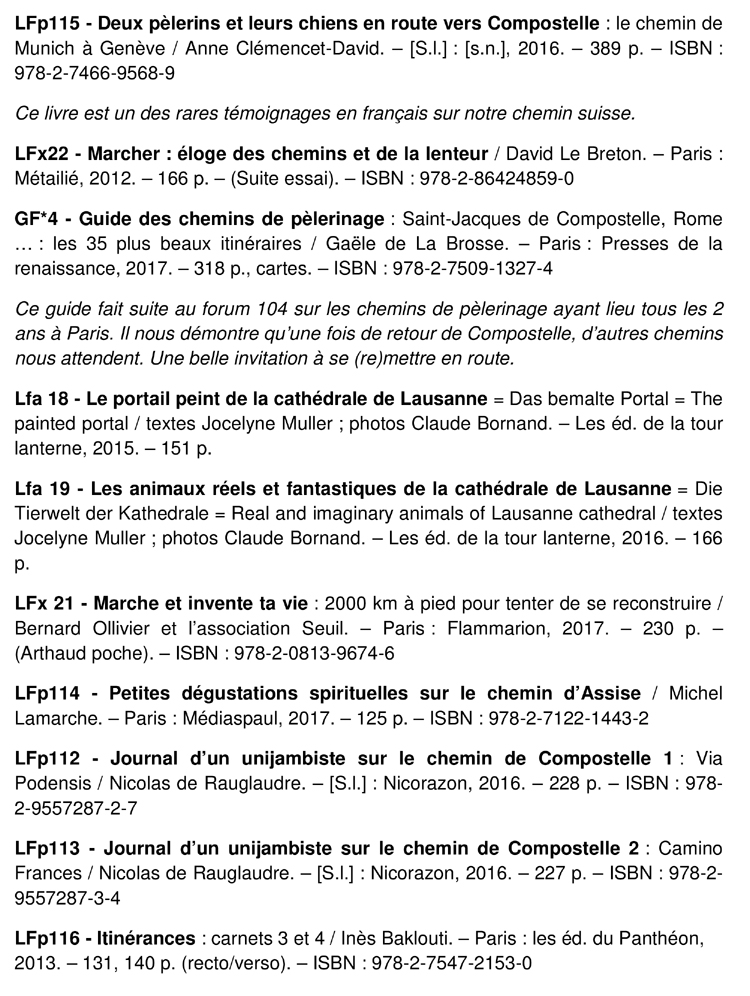 LFp115 - Deux pèlerins et leurs chiens en route vers Compostelle : le chemin de Munich à Genève / Anne Clémencet-David. – [S.l.] : [s.n.], 2016. – 389 p. – ISBN : 978-2-7466-9568-9

Ce livre est un des rares témoignages en français sur notre chemin suisse.

LFx22 - Marcher : éloge des chemins et de la lenteur / David Le Breton. – Paris : Métailié, 2012. – 166 p. – (Suite essai). – ISBN : 978-2-86424859-0

GF*4 - Guide des chemins de pèlerinage : Saint-Jacques de Compostelle, Rome … : les 35 plus beaux itinéraires / Gaële de La Brosse. – Paris : Presses de la renaissance, 2017. – 318 p., cartes. – ISBN : 978-2-7509-1327-4

Ce guide fait suite au forum 104 sur les chemins de pèlerinage ayant lieu tous les 2 ans à Paris. Il nous démontre qu'une fois de retour de Compostelle, d'autres chemins nous attendent. Une belle invitation à se (re)mettre en route.

Lfa 18 - Le portail peint de la cathédrale de Lausanne = Das bemalte Portal = The painted portal / textes Jocelyne Muller ; photos Claude Bornand. – Les éd. de la tour lanterne, 2015. – 151 p.

Lfa 19 - Les animaux réels et fantastiques de la cathédrale de Lausanne = Die Tierwelt der Kathedrale = Real and imaginary animals of Lausanne cathedral / textes Jocelyne Muller ; photos Claude Bornand. – Les éd. de la tour lanterne, 2016. – 166 p.

LFx 21 - Marche et invente ta vie : 2000 km à pied pour tenter de se reconstruire / Bernard Ollivier et l'association Seuil. – Paris : Flammarion, 2017. – 230 p. – (Arthaud poche). – ISBN : 978-2-0813-9674-6

LFp114 - Petites dégustations spirituelles sur le chemin d'Assise / Michel Lamarche. – Paris : Médiaspaul, 2017. – 125 p. – ISBN : 978-2-7122-1443-2

LFp112 - Journal d'un unijambiste sur le chemin de Compostelle 1 : Via Podensis / Nicolas de Rauglaudre. – [S.l.] : Nicorazon, 2016. – 228 p. – ISBN : 978-2-9557287-2-7

LFp113 - Journal d'un unijambiste sur le chemin de Compostelle 2 : Camino Frances / Nicolas de Rauglaudre. – [S.l.] : Nicorazon, 2016. – 227 p. – ISBN : 978-2-9557287-3-4

LFp116 - Itinérances : carnets 3 et 4 / Inès Baklouti. – Paris : les éd. du Panthéon, 2013. – 131, 140 p. (recto/verso). – ISBN : 978-2-7547-2153-0